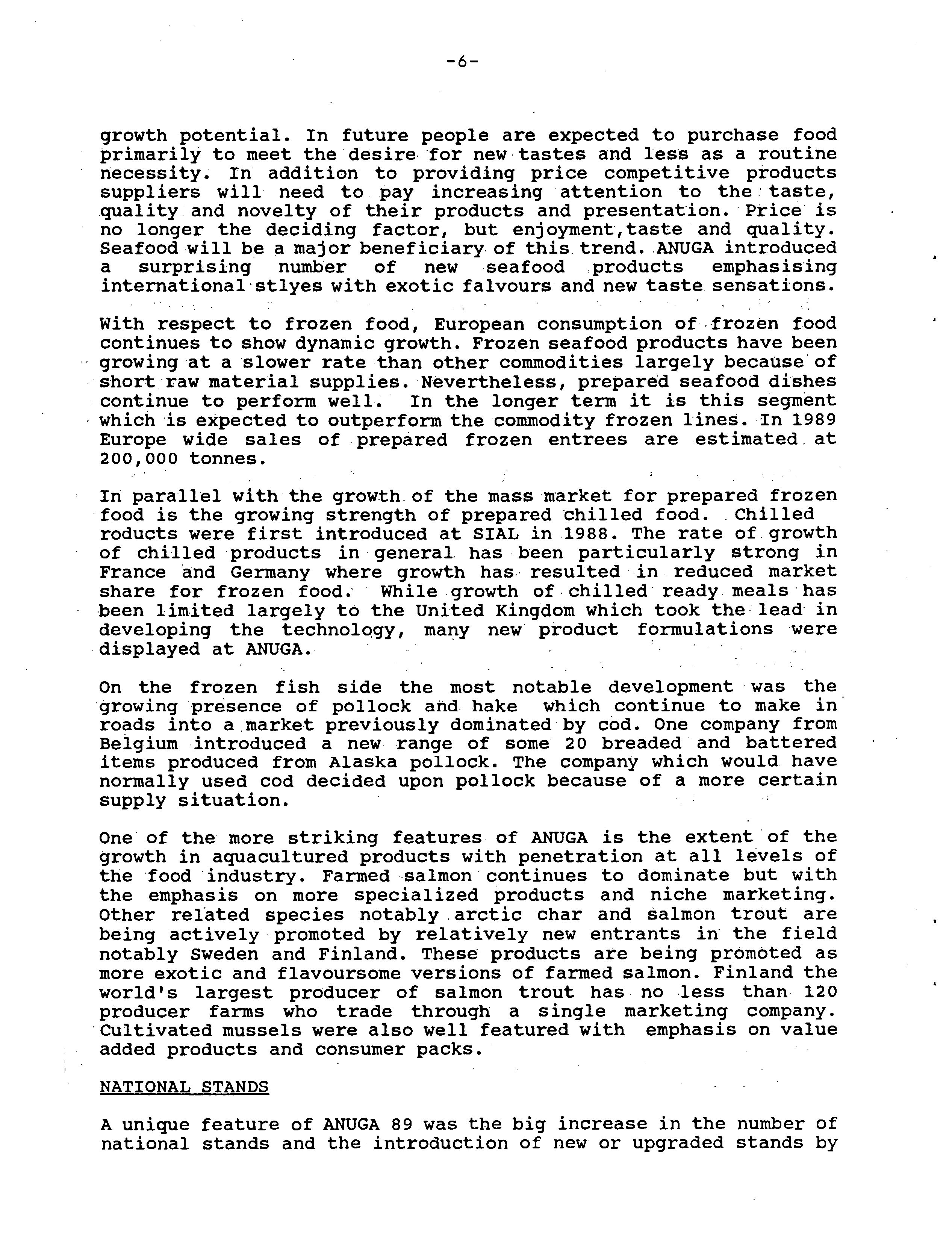 -6-

growth potential. In future people are expected to purchase food primarily to meet the desire for new tastes and less as a routine necessity. In addition to providing price competitive products suppliers will need to pay increasing attention to the taste, quality and novelty of their products and presentation. Price is no longer the deciding factor, but enjoyment,taste and quality. Seafood will be a major beneficiary of this trend. ANUGA introduced a surprising number of new seafood products emphasising international stlyes with exotic falvours and new taste sensations.

With respect to frozen food, European consumption of frozen food continues to show dynamic growth. Frozen seafood products have been growing at a slower rate than other commodities largely because of short raw material supplies. Nevertheless, prepared seafood dishes continue to perform well. In the longer term it is this segment which is expected to outperform the commodity frozen lines. In 1989 Europe wide sales of prepared frozen entrees are estimated at 200,000 tonnes.

In parallel with the growth of the mass market for prepared frozen food is the growing strength of prepared chilled food. Chilled roducts were first introduced at SIAL in 1988. The rate of growth of chilled products in general has been particularly strong in France and Germany where growth has resulted in reduced market share for frozen food. While growth of chilled ready meals has been limited largely to the United Kingdom which took the lead in developing the technology, many new product formulations were displayed at ANUGA.

On the frozen fish side the most notable development was the growing presence of pollock and hake which continue to make in roads into a market previously dominated by cod. One company from Belgium introduced a new range of some 20 breaded and battered items produced from Alaska pollock. The company which would have normally used cod decided upon pollock because of a more certain supply situation.

One of the more striking features of ANUGA is the extent of the growth in aquacultured products with penetration at all levels of the food industry. Farmed salmon continues to dominate but with the emphasis on more specialized products and niche marketing. Other related species notably arctic char and salmon trout are being actively promoted by relatively new entrants in the field notably Sweden and Finland. These products are being promoted as more exotic and flavoursome versions of farmed salmon. Finland the world's largest producer of salmon trout has no less than 120 producer farms who trade through a single marketing company. Cultivated mussels were also well featured with emphasis on value added products and consumer packs.

NATIONAL STANDS

A unique feature of ANUGA 89 was the big increase in the number of national stands and the introduction of new or upgraded stands by